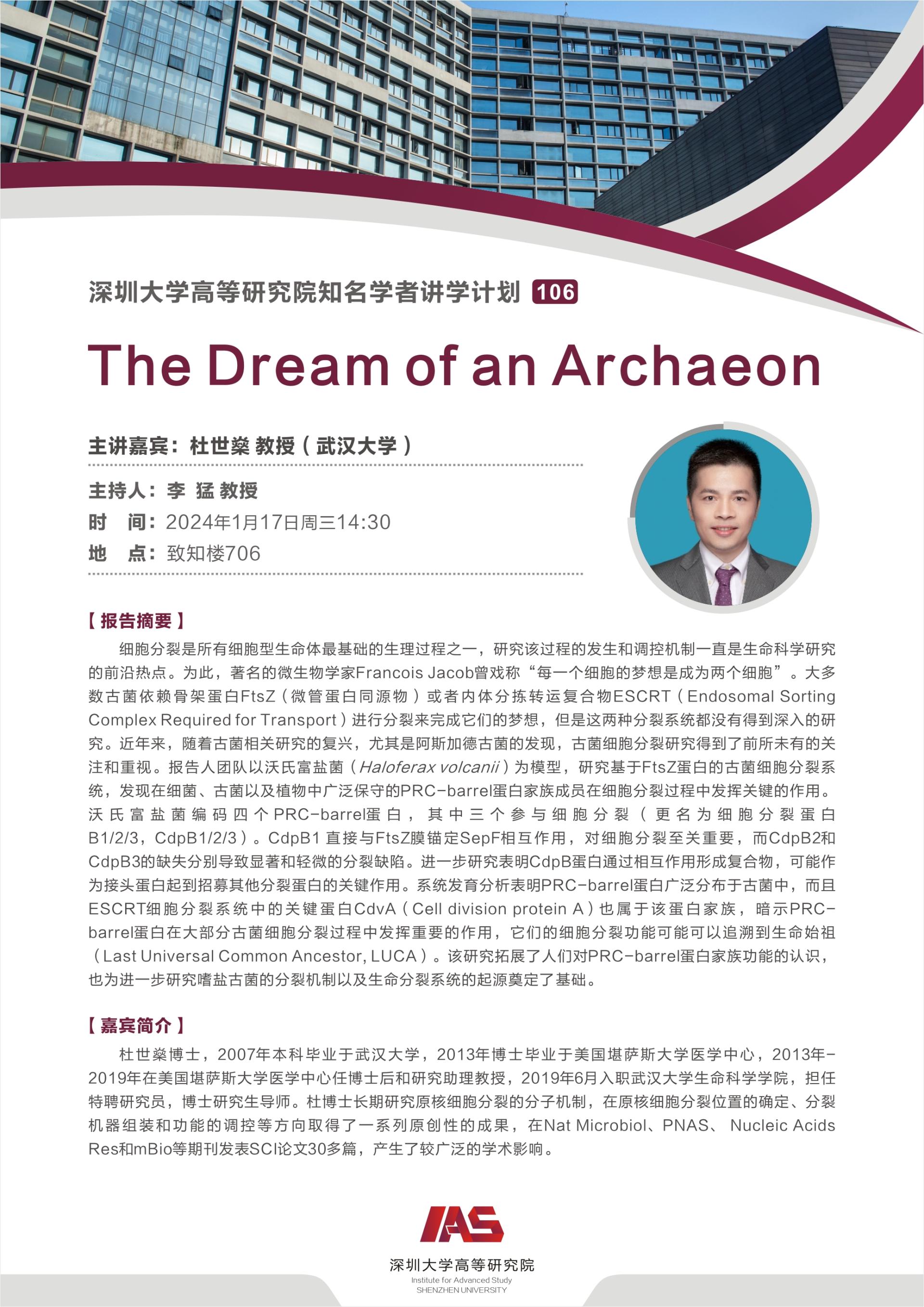 深圳大学高等研究院知名学者讲学计划 106

The Dream of an Archaeon

主讲嘉宾：杜世燊 教授（武汉大学）

主持人：李 猛 教授
时 间：2024年1月17日周三14:30
地 点：致知楼706

【报告摘要】
细胞分裂是所有细胞型生命体最基础的生理过程之一，研究该过程的发生和调控机制一直是生命科学研究的前沿热点。为此，著名的微生物学家Francois Jacob曾戏称“每一个细胞的梦想是成为两个细胞”。大多数古菌依赖骨架蛋白FtsZ（微管蛋白同源物）或者内体分拣转运复合物ESCRT（Endosomal Sorting Complex Required for Transport）进行分裂来完成它们的梦想，但是这两种分裂系统都没有得到深入的研究。近年来，随着古菌相关研究的复兴，尤其是阿斯加德古菌的发现，古菌细胞分裂研究得到了前所未有的关注和重视。报告人团队以沃氏富盐菌（Haloferax volcanii）为模型，研究基于FtsZ蛋白的古菌细胞分裂系统，发现在细菌、古菌以及植物中广泛保守的PRC-barrel蛋白家族成员在细胞分裂过程中发挥关键的作用。沃氏富盐菌编码四个PRC-barrel蛋白，其中三个参与细胞分裂（更名为细胞分裂蛋白B1/2/3，CdpB1/2/3）。CdpB1 直接与FtsZ膜锚定SepF相互作用，对细胞分裂至关重要，而CdpB2和CdpB3的缺失分别导致显著和轻微的分裂缺陷。进一步研究表明CdpB蛋白通过相互作用形成复合物，可能作为接头蛋白起到招募其他分裂蛋白的关键作用。系统发育分析表明PRC-barrel蛋白广泛分布于古菌中，而且ESCRT细胞分裂系统中的关键蛋白CdvA（Cell division protein A）也属于该蛋白家族，暗示PRC-barrel蛋白在大部分古菌细胞分裂过程中发挥重要的作用，它们的细胞分裂功能可能可以追溯到生命始祖（Last Universal Common Ancestor, LUCA）。该研究拓展了人们对PRC-barrel蛋白家族功能的认识，也为进一步研究嗜盐古菌的分裂机制以及生命分裂系统的起源奠定了基础。

【嘉宾简介】
杜世燊博士，2007年本科毕业于武汉大学，2013年博士毕业于美国堪萨斯大学医学中心，2013年-2019年在美国堪萨斯大学医学中心任博士后和研究助理教授，2019年6月入职武汉大学生命科学学院，担任特聘研究员，博士研究生导师。杜博士长期研究原核细胞分裂的分子机制，在原核细胞分裂位置的确定、分裂机器组装和功能的调控等方向取得了一系列原创性的成果，在Nat Microbiol、PNAS、 Nucleic Acids Res和mBio等期刊发表SCI论文30多篇，产生了较广泛的学术影响。

IAS
深圳大学高等研究院
Institute for Advanced Study
SHENZHEN UNIVERSITY